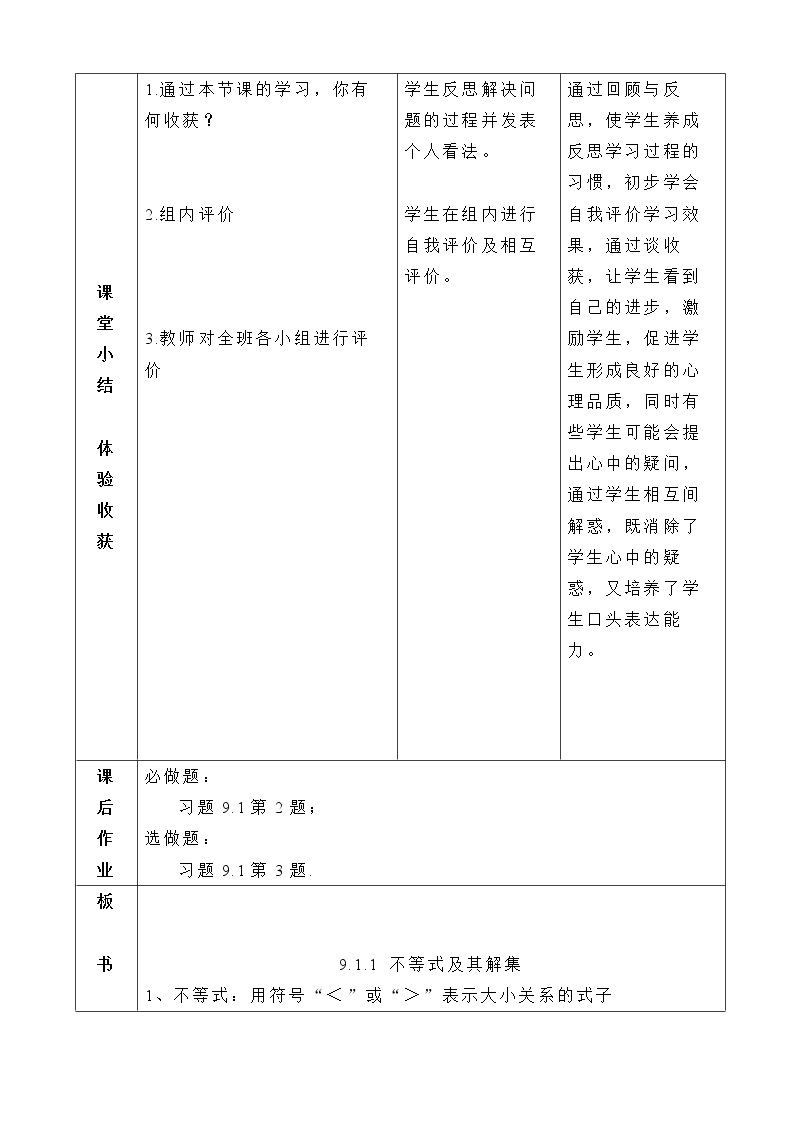 | 课堂小结 体验收获 | 1.通过本节课的学习，你有何收获？ 2.组内评价 3.教师对全班各小组进行评价 | 学生反思解决问题的过程并发表个人看法。 学生在组内进行自我评价及相互评价。 | 通过回顾与反思，使学生养成反思学习过程的习惯，初步学会自我评价学习效果，通过谈收获，让学生看到自己的进步，激励学生，促进学生形成良好的心理品质，同时有些学生可能会提出心中的疑问，通过学生相互间解惑，既消除了学生心中的疑惑，又培养了学生口头表达能力。 |
|---|---|---|---|
| 课后作业 | 必做题： 习题9.1第2题； 选做题： 习题9.1第3题. | | |
| 板书 | 9.1.1 不等式及其解集 1、不等式：用符号“＜”或“＞”表示大小关系的式子 | | |